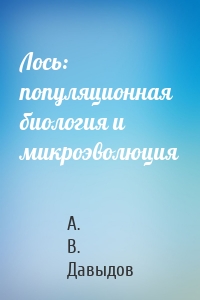 Лось: популяционная биология и микроэволюция

А. В. Давыдов